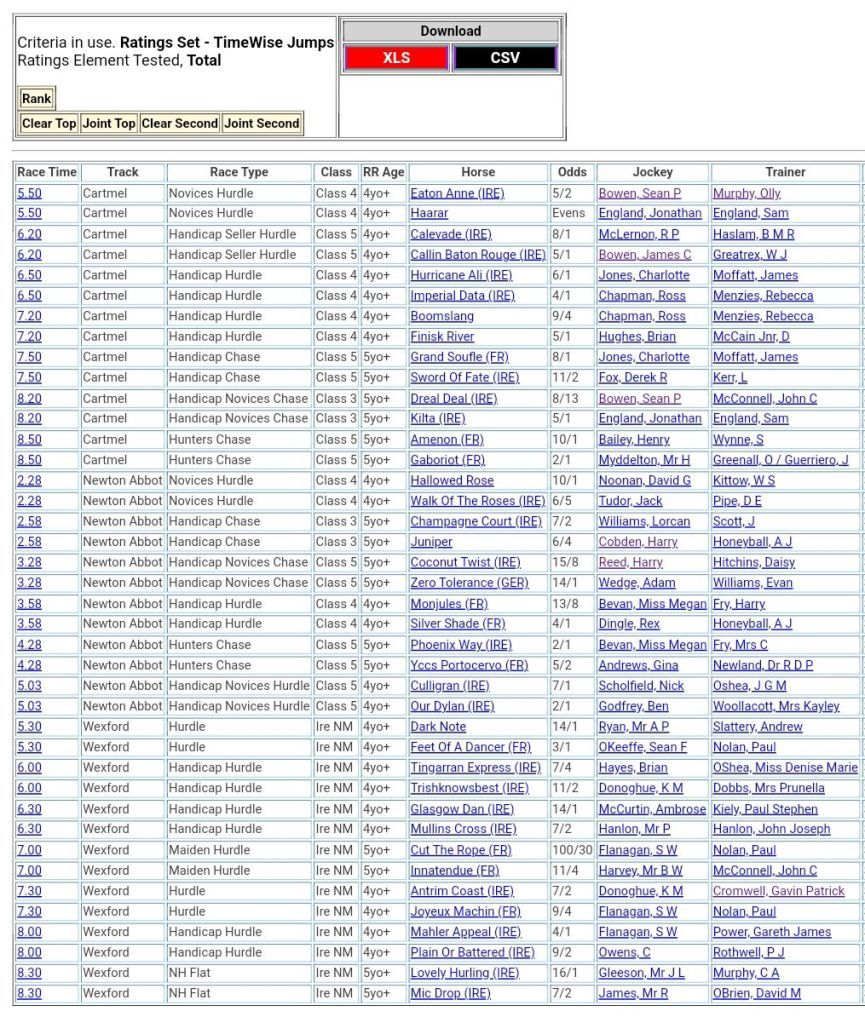 Criteria in use. **Ratings Set - TimeWise Jumps**
Ratings Element Tested, **Total**

Rank

Clear Top Joint Top Clear Second Joint Second

Download

XLS CSV

| Race Time | Track | Race Type | Class | RR Age | Horse | Odds | Jockey | Trainer |
|---|---|---|---|---|---|---|---|---|
| 5.50 | Cartmel | Novices Hurdle | Class 4 | 4yo+ | Eaton Anne (IRE) | 5/2 | Bowen, Sean P | Murphy, Olly |
| 5.50 | Cartmel | Novices Hurdle | Class 4 | 4yo+ | Haarar | Evens | England, Jonathan | England, Sam |
| 6.20 | Cartmel | Handicap Seller Hurdle | Class 5 | 4yo+ | Calevade (IRE) | 8/1 | McLernon, R P | Haslam, B M R |
| 6.20 | Cartmel | Handicap Seller Hurdle | Class 5 | 4yo+ | Callin Baton Rouge (IRE) | 5/1 | Bowen, James C | Greatrex, W J |
| 6.50 | Cartmel | Handicap Hurdle | Class 4 | 4yo+ | Hurricane Ali (IRE) | 6/1 | Jones, Charlotte | Moffatt, James |
| 6.50 | Cartmel | Handicap Hurdle | Class 4 | 4yo+ | Imperial Data (IRE) | 4/1 | Chapman, Ross | Menzies, Rebecca |
| 7.20 | Cartmel | Handicap Hurdle | Class 4 | 4yo+ | Boomslang | 9/4 | Chapman, Ross | Menzies, Rebecca |
| 7.20 | Cartmel | Handicap Hurdle | Class 4 | 4yo+ | Finisk River | 5/1 | Hughes, Brian | McCain Jnr, D |
| 7.50 | Cartmel | Handicap Chase | Class 5 | 5yo+ | Grand Soufle (FR) | 8/1 | Jones, Charlotte | Moffatt, James |
| 7.50 | Cartmel | Handicap Chase | Class 5 | 5yo+ | Sword Of Fate (IRE) | 11/2 | Fox, Derek R | Kerr, L |
| 8.20 | Cartmel | Handicap Novices Chase | Class 3 | 5yo+ | Dreal Deal (IRE) | 8/13 | Bowen, Sean P | McConnell, John C |
| 8.20 | Cartmel | Handicap Novices Chase | Class 3 | 5yo+ | Kilta (IRE) | 5/1 | England, Jonathan | England, Sam |
| 8.50 | Cartmel | Hunters Chase | Class 5 | 5yo+ | Amenon (FR) | 10/1 | Bailey, Henry | Wynne, S |
| 8.50 | Cartmel | Hunters Chase | Class 5 | 5yo+ | Gaboriot (FR) | 2/1 | Myddelton, Mr H | Greenall, O / Guerriero, J |
| 2.28 | Newton Abbot | Novices Hurdle | Class 4 | 4yo+ | Hallowed Rose | 10/1 | Noonan, David G | Kittow, W S |
| 2.28 | Newton Abbot | Novices Hurdle | Class 4 | 4yo+ | Walk Of The Roses (IRE) | 6/5 | Tudor, Jack | Pipe, D E |
| 2.58 | Newton Abbot | Handicap Chase | Class 3 | 5yo+ | Champagne Court (IRE) | 7/2 | Williams, Lorcan | Scott, J |
| 2.58 | Newton Abbot | Handicap Chase | Class 3 | 5yo+ | Juniper | 6/4 | Cobden, Harry | Honeyball, A J |
| 3.28 | Newton Abbot | Handicap Novices Chase | Class 5 | 5yo+ | Coconut Twist (IRE) | 15/8 | Reed, Harry | Hitchins, Daisy |
| 3.28 | Newton Abbot | Handicap Novices Chase | Class 5 | 5yo+ | Zero Tolerance (GER) | 14/1 | Wedge, Adam | Williams, Evan |
| 3.58 | Newton Abbot | Handicap Hurdle | Class 4 | 4yo+ | Monjules (FR) | 13/8 | Bevan, Miss Megan | Fry, Harry |
| 3.58 | Newton Abbot | Handicap Hurdle | Class 4 | 4yo+ | Silver Shade (FR) | 4/1 | Dingle, Rex | Honeyball, A J |
| 4.28 | Newton Abbot | Hunters Chase | Class 5 | 5yo+ | Phoenix Way (IRE) | 2/1 | Bevan, Miss Megan | Fry, Mrs C |
| 4.28 | Newton Abbot | Hunters Chase | Class 5 | 5yo+ | Yccs Portocervo (FR) | 5/2 | Andrews, Gina | Newland, Dr R D P |
| 5.03 | Newton Abbot | Handicap Novices Hurdle | Class 5 | 4yo+ | Culligran (IRE) | 7/1 | Scholfield, Nick | Oshea, J G M |
| 5.03 | Newton Abbot | Handicap Novices Hurdle | Class 5 | 4yo+ | Our Dylan (IRE) | 2/1 | Godfrey, Ben | Woollacott, Mrs Kayley |
| 5.30 | Wexford | Hurdle | Ire NM | 4yo+ | Dark Note | 14/1 | Ryan, Mr A P | Slattery, Andrew |
| 5.30 | Wexford | Hurdle | Ire NM | 4yo+ | Feet Of A Dancer (FR) | 3/1 | OKeeffe, Sean F | Nolan, Paul |
| 6.00 | Wexford | Handicap Hurdle | Ire NM | 4yo+ | Tingarran Express (IRE) | 7/4 | Hayes, Brian | OShea, Miss Denise Marie |
| 6.00 | Wexford | Handicap Hurdle | Ire NM | 4yo+ | Trishknowsbest (IRE) | 11/2 | Donoghue, K M | Dobbs, Mrs Prunella |
| 6.30 | Wexford | Handicap Hurdle | Ire NM | 4yo+ | Glasgow Dan (IRE) | 14/1 | McCurtin, Ambrose | Kiely, Paul Stephen |
| 6.30 | Wexford | Handicap Hurdle | Ire NM | 4yo+ | Mullins Cross (IRE) | 7/2 | Hanlon, Mr P | Hanlon, John Joseph |
| 7.00 | Wexford | Maiden Hurdle | Ire NM | 5yo+ | Cut The Rope (FR) | 100/30 | Flanagan, S W | Nolan, Paul |
| 7.00 | Wexford | Maiden Hurdle | Ire NM | 5yo+ | Innatendue (FR) | 11/4 | Harvey, Mr B W | McConnell, John C |
| 7.30 | Wexford | Hurdle | Ire NM | 4yo+ | Antrim Coast (IRE) | 7/2 | Donoghue, K M | Cromwell, Gavin Patrick |
| 7.30 | Wexford | Hurdle | Ire NM | 4yo+ | Joyeux Machin (FR) | 9/4 | Flanagan, S W | Nolan, Paul |
| 8.00 | Wexford | Handicap Hurdle | Ire NM | 4yo+ | Mahler Appeal (IRE) | 4/1 | Flanagan, S W | Power, Gareth James |
| 8.00 | Wexford | Handicap Hurdle | Ire NM | 4yo+ | Plain Or Battered (IRE) | 9/2 | Owens, C | Rothwell, P J |
| 8.30 | Wexford | NH Flat | Ire NM | 5yo+ | Lovely Hurling (IRE) | 16/1 | Gleeson, Mr J L | Murphy, C A |
| 8.30 | Wexford | NH Flat | Ire NM | 5yo+ | Mic Drop (IRE) | 7/2 | James, Mr R | OBrien, David M |